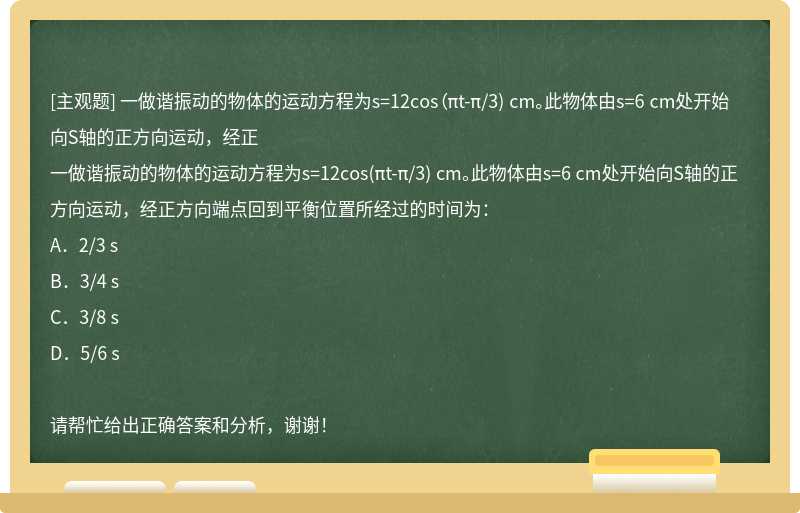 [主观题] 一做谐振动的物体的运动方程为s=12cos (πt-π/3) cm。此物体由s=6 cm处开始向S轴的正方向运动，经正

一做谐振动的物体的运动方程为s=12cos(πt-π/3) cm。此物体由s=6 cm处开始向S轴的正方向运动，经正方向端点回到平衡位置所经过的时间为：

A．2/3 s

B．3/4 s

C．3/8 s

D．5/6 s

请帮忙给出正确答案和分析，谢谢！